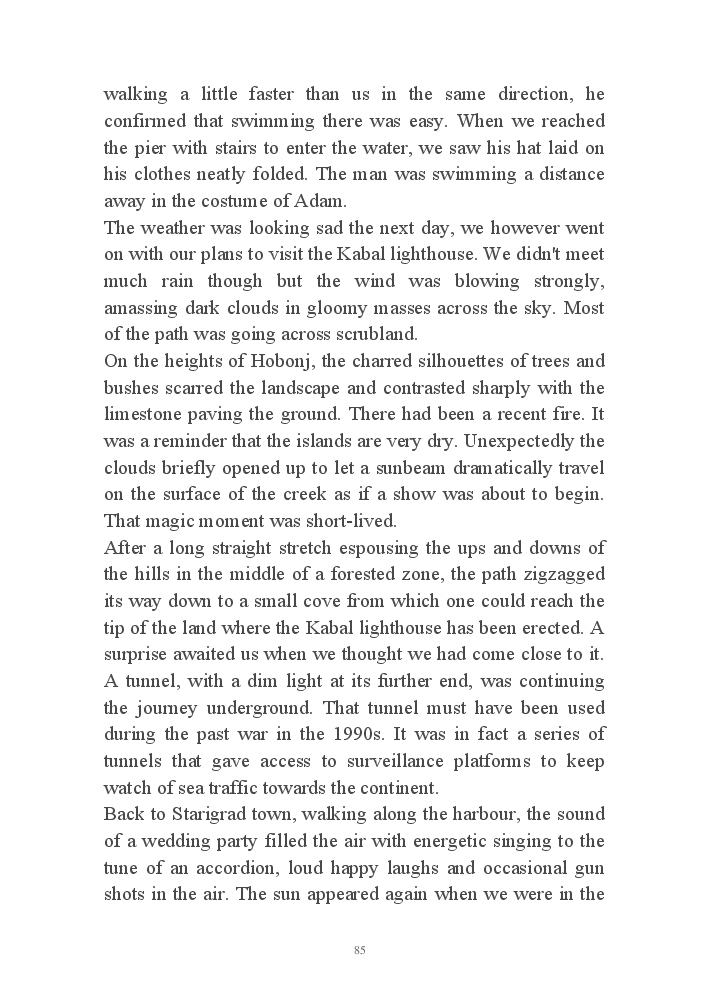 walking a little faster than us in the same direction, he confirmed that swimming there was easy. When we reached the pier with stairs to enter the water, we saw his hat laid on his clothes neatly folded. The man was swimming a distance away in the costume of Adam.
The weather was looking sad the next day, we however went on with our plans to visit the Kabal lighthouse. We didn't meet much rain though but the wind was blowing strongly, amassing dark clouds in gloomy masses across the sky. Most of the path was going across scrubland.
On the heights of Hobonj, the charred silhouettes of trees and bushes scarred the landscape and contrasted sharply with the limestone paving the ground. There had been a recent fire. It was a reminder that the islands are very dry. Unexpectedly the clouds briefly opened up to let a sunbeam dramatically travel on the surface of the creek as if a show was about to begin. That magic moment was short-lived.
After a long straight stretch espousing the ups and downs of the hills in the middle of a forested zone, the path zigzagged its way down to a small cove from which one could reach the tip of the land where the Kabal lighthouse has been erected. A surprise awaited us when we thought we had come close to it. A tunnel, with a dim light at its further end, was continuing the journey underground. That tunnel must have been used during the past war in the 1990s. It was in fact a series of tunnels that gave access to surveillance platforms to keep watch of sea traffic towards the continent.
Back to Starigrad town, walking along the harbour, the sound of a wedding party filled the air with energetic singing to the tune of an accordion, loud happy laughs and occasional gun shots in the air. The sun appeared again when we were in the

85